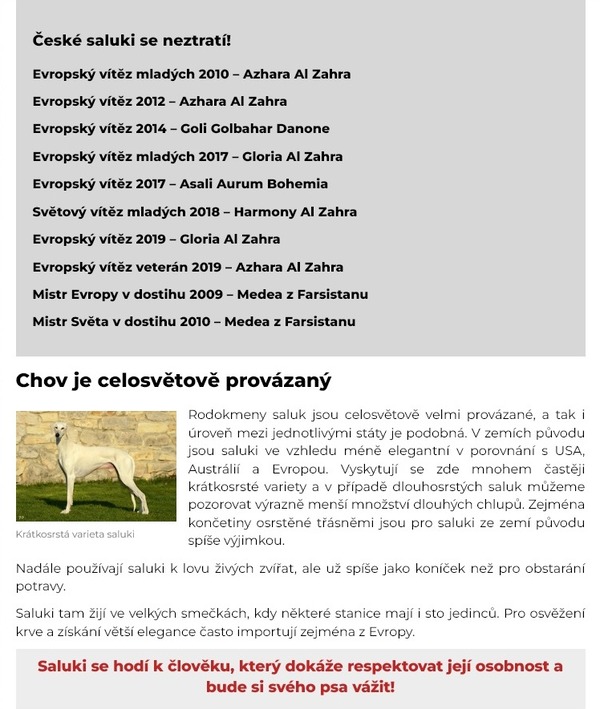 České saluki se neztratí!

Evropský vítěz mladých 2010 – Azhara Al Zahra

Evropský vítěz 2012 – Azhara Al Zahra

Evropský vítěz 2014 – Goli Golbahar Danone

Evropský vítěz mladých 2017 – Gloria Al Zahra

Evropský vítěz 2017 – Asali Aurum Bohemia

Světový vítěz mladých 2018 – Harmony Al Zahra

Evropský vítěz 2019 – Gloria Al Zahra

Evropský vítěz veterán 2019 – Azhara Al Zahra

Mistr Evropy v dostihu 2009 – Medea z Farsistanu

Mistr Světa v dostihu 2010 – Medea z Farsistanu

Chov je celosvětově provázaný

Krátkosrstá varieta saluki

Rodokmeny saluk jsou celosvětově velmi provázané, a tak i úroveň mezi jednotlivými státy je podobná. V zemích původu jsou saluki ve vzhledu méně elegantní v porovnání s USA, Austrálií a Evropou. Vyskytují se zde mnohem častěji krátkosrsté variety a v případě dlouhosrstých saluk můžeme pozorovat výrazně menší množství dlouhých chlupů. Zejména končetiny osrstěné třásněmi jsou pro saluki ze zemí původu spíše výjimkou.

Nadále používají saluki k lovu živých zvířat, ale už spíše jako koníček než pro obstarání potravy.

Saluki tam žijí ve velkých smečkách, kdy některé stanice mají i sto jedinců. Pro osvěžení krve a získání větší elegance často importují zejména z Evropy.

Saluki se hodí k člověku, který dokáže respektovat její osobnost a bude si svého psa vážit!